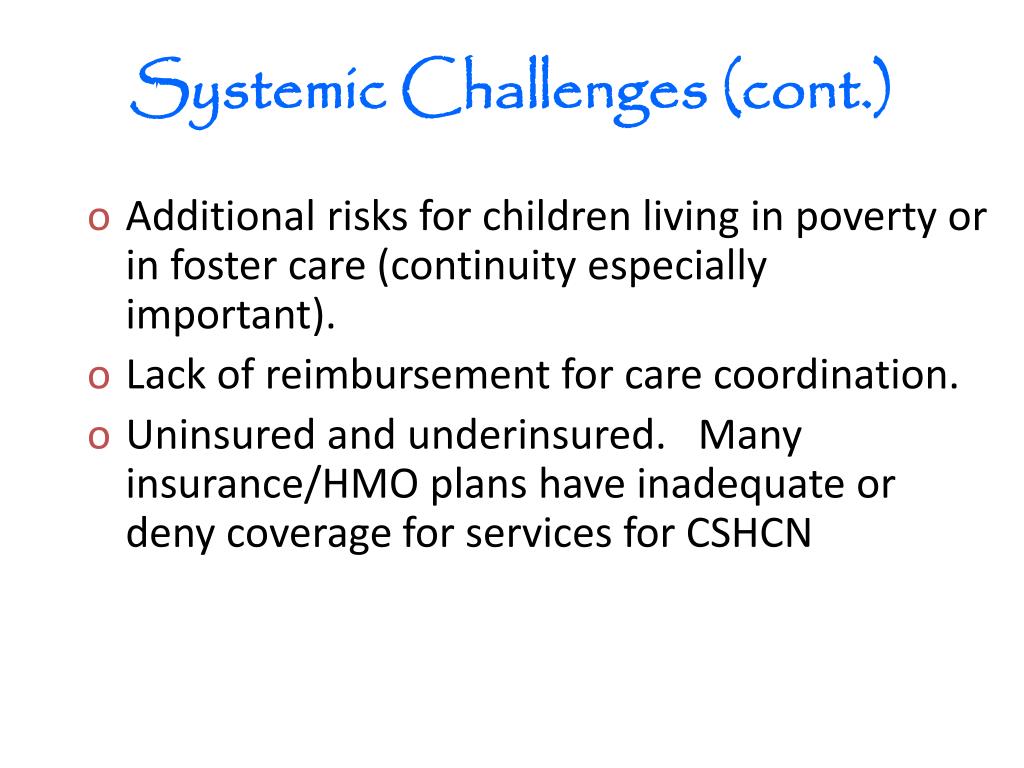 Systemic Challenges (cont.)

o Additional risks for children living in poverty or in foster care (continuity especially important).
o Lack of reimbursement for care coordination.
o Uninsured and underinsured.   Many insurance/HMO plans have inadequate or deny coverage for services for CSHCN